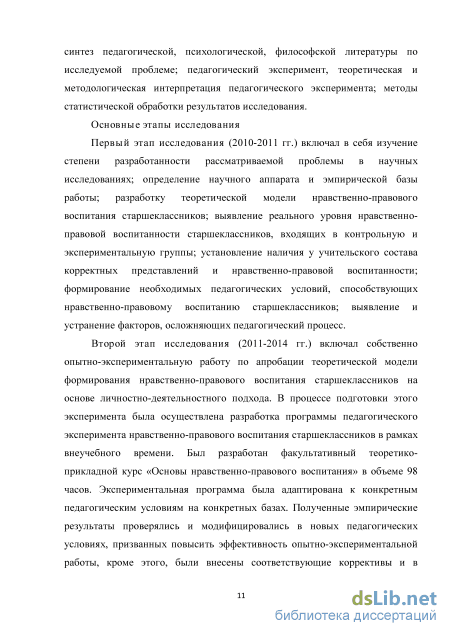 синтез педагогической, психологической, философской литературы по исследуемой проблеме; педагогический эксперимент, теоретическая и методологическая интерпретация педагогического эксперимента; методы статистической обработки результатов исследования.

Основные этапы исследования

Первый этап исследования (2010-2011 гг.) включал в себя изучение степени разработанности рассматриваемой проблемы в научных исследованиях; определение научного аппарата и эмпирической базы работы; разработку теоретической модели нравственно-правового воспитания старшеклассников; выявление реального уровня нравственно-правовой воспитанности старшеклассников, входящих в контрольную и экспериментальную группы; установление наличия у учительского состава корректных представлений и нравственно-правовой воспитанности; формирование необходимых педагогических условий, способствующих нравственно-правовому воспитанию старшеклассников; выявление и устранение факторов, осложняющих педагогический процесс.

Второй этап исследования (2011-2014 гг.) включал собственно опытно-экспериментальную работу по апробации теоретической модели формирования нравственно-правового воспитания старшеклассников на основе личностно-деятельностного подхода. В процессе подготовки этого эксперимента была осуществлена разработка программы педагогического эксперимента нравственно-правового воспитания старшеклассников в рамках внеучебного времени. Был разработан факультативный теоретико-прикладной курс «Основы нравственно-правового воспитания» в объеме 98 часов. Экспериментальная программа была адаптирована к конкретным педагогическим условиям на конкретных базах. Полученные эмпирические результаты проверялись и модифицировались в новых педагогических условиях, призванных повысить эффективность опытно-экспериментальной работы, кроме этого, были внесены соответствующие коррективы и в

11

dsLib.net
библиотека диссертаций